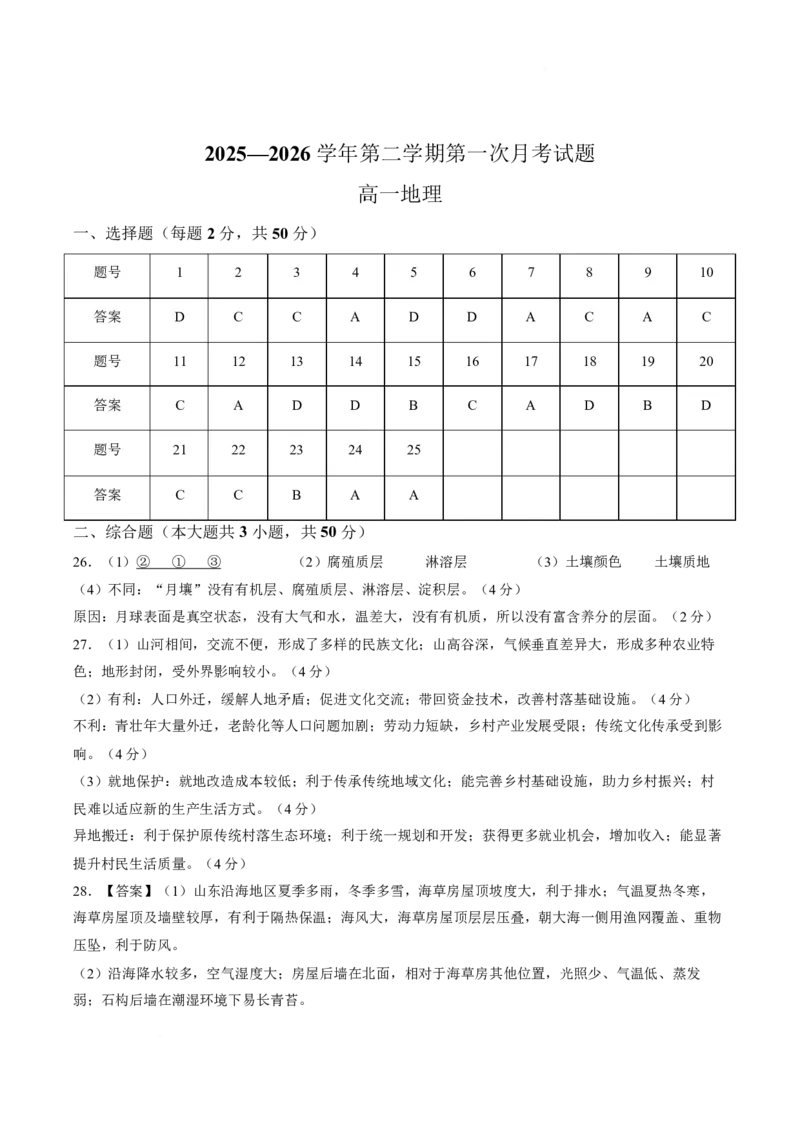 2025—2026 学年第二学期第一次月考试题

高一地理

一、选择题（每题 2 分，共 50 分）

| 题号 | 1 | 2 | 3 | 4 | 5 | 6 | 7 | 8 | 9 | 10 |
|---|---|---|---|---|---|---|---|---|---|---|
| 答案 | D | C | C | A | D | D | A | C | A | C |
| 题号 | 11 | 12 | 13 | 14 | 15 | 16 | 17 | 18 | 19 | 20 |
| 答案 | C | A | D | D | B | C | A | D | B | D |
| 题号 | 21 | 22 | 23 | 24 | 25 | | | | | |
| 答案 | C | C | B | A | A | | | | | |

二、综合题（本大题共 3 小题，共 50 分）

26. （1）②　①　③　　（2）腐殖质层　淋溶层　　（3）土壤颜色　土壤质地

（4）不同：“月壤”没有有机层、腐殖质层、淋溶层、淀积层。（4 分）

原因：月球表面是真空状态，没有大气和水，温差大，没有有机质，所以没有富含养分的层面。（2 分）

27. （1）山河相间，交流不便，形成了多样的民族文化；山高谷深，气候垂直差异大，形成多种农业特色；地形封闭，受外界影响较小。（4 分）

（2）有利：人口外迁，缓解人地矛盾；促进文化交流；带回资金技术，改善村落基础设施。（4 分）

不利：青壮年大量外迁，老龄化等人口问题加剧；劳动力短缺，乡村产业发展受限；传统文化传承受到影响。（4 分）

（3）就地保护：就地改造成本较低；利于传承传统地域文化；能完善乡村基础设施，助力乡村振兴；村民难以适应新的生产生活方式。（4 分）

异地搬迁：利于保护原传统村落生态环境；利于统一规划和开发；获得更多就业机会，增加收入；能显著提升村民生活质量。（4 分）

28. 【答案】（1）山东沿海地区夏季多雨，冬季多雪，海草房屋顶坡度大，利于排水；气温夏热冬寒，海草房屋顶及墙壁较厚，有利于隔热保温；海风大，海草房屋顶层层压叠，朝大海一侧用渔网覆盖、重物压坠，利于防风。

（2）沿海降水较多，空气湿度大；房屋后墙在北面，相对于海草房其他位置，光照少、气温低、蒸发弱；石构后墙在潮湿环境下易长青苔。